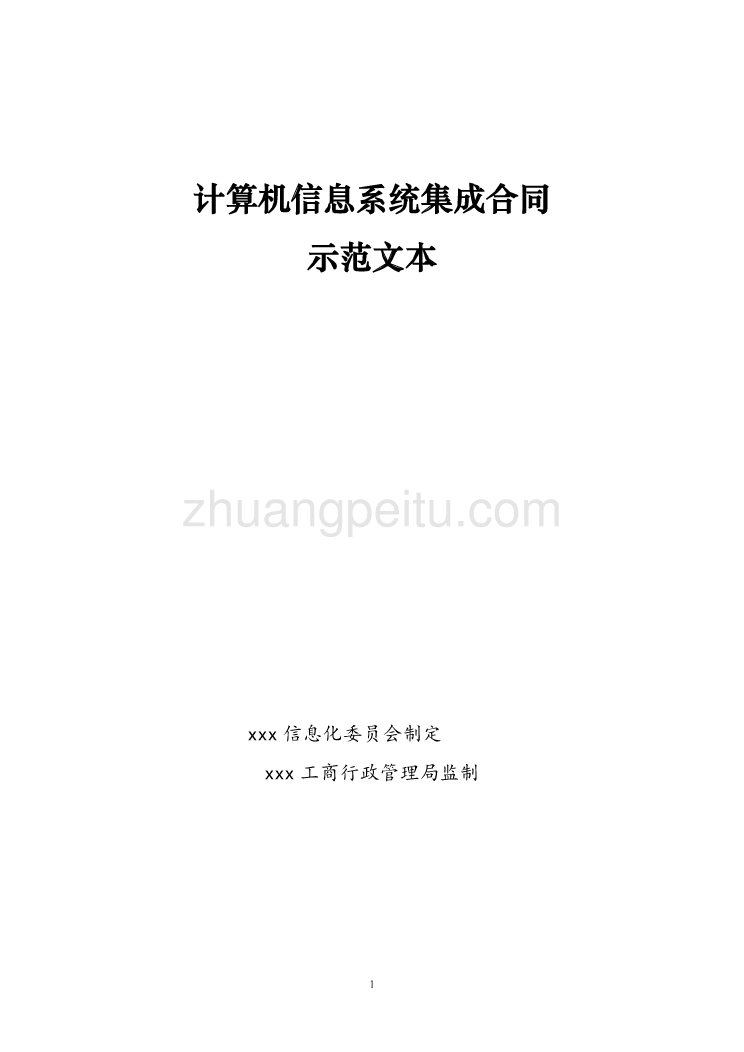 计算机信息系统集成合同
示范文本

zhuangpeitu.com

xxx 信息化委员会制定
xxx 工商行政管理局监制

1